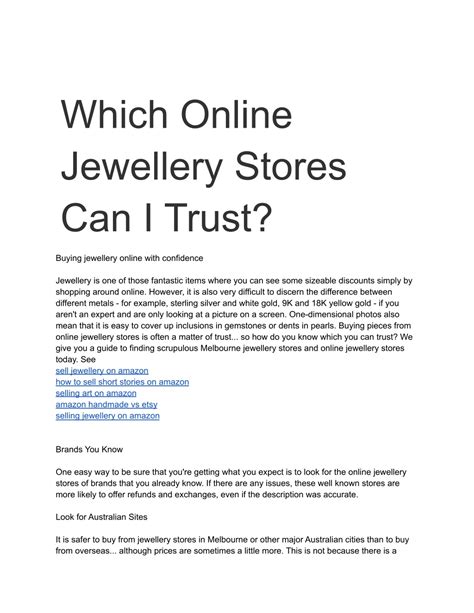 Which Online Jewellery Stores Can I Trust?

Buying jewellery online with confidence

Jewellery is one of those fantastic items where you can see some sizeable discounts simply by shopping around online. However, it is also very difficult to discern the difference between different metals - for example, sterling silver and white gold, 9K and 18K yellow gold - if you aren't an expert and are only looking at a picture on a screen. One-dimensional photos also mean that it is easy to cover up inclusions in gemstones or dents in pearls. Buying pieces from online jewellery stores is often a matter of trust... so how do you know which you can trust? We give you a guide to finding scrupulous Melbourne jewellery stores and online jewellery stores today. See
sell jewellery on amazon
how to sell short stories on amazon
selling art on amazon
amazon handmade vs etsy
selling jewellery on amazon

Brands You Know

One easy way to be sure that you're getting what you expect is to look for the online jewellery stores of brands that you already know. If there are any issues, these well known stores are more likely to offer refunds and exchanges, even if the description was accurate.

Look for Australian Sites

It is safer to buy from jewellery stores in Melbourne or other major Australian cities than to buy from overseas... although prices are sometimes a little more. This is not because there is a